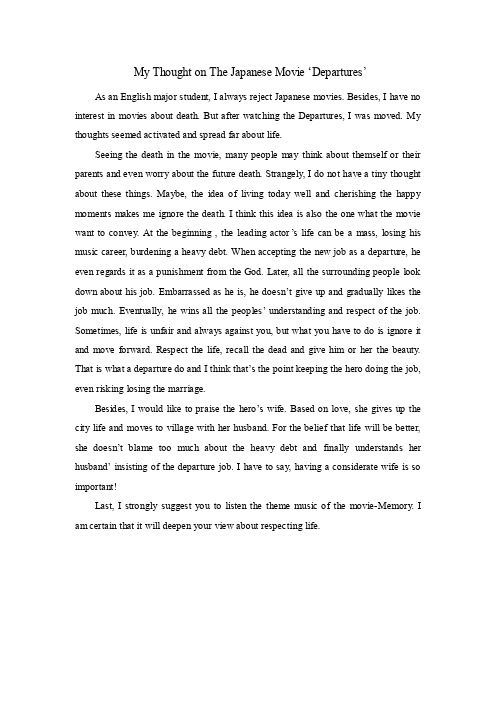 My Thought on The Japanese Movie ‘Departures’

As an English major student, I always reject Japanese movies. Besides, I have no interest in movies about death. But after watching the Departures, I was moved. My thoughts seemed activated and spread far about life.

Seeing the death in the movie, many people may think about themself or their parents and even worry about the future death. Strangely, I do not have a tiny thought about these things. Maybe, the idea of living today well and cherishing the happy moments makes me ignore the death. I think this idea is also the one what the movie want to convey. At the beginning , the leading actor’s life can be a mass, losing his music career, burdening a heavy debt. When accepting the new job as a departure, he even regards it as a punishment from the God. Later, all the surrounding people look down about his job. Embarrassed as he is, he doesn’t give up and gradually likes the job much. Eventually, he wins all the peoples’ understanding and respect of the job. Sometimes, life is unfair and always against you, but what you have to do is ignore it and move forward. Respect the life, recall the dead and give him or her the beauty. That is what a departure do and I think that’s the point keeping the hero doing the job, even risking losing the marriage.

Besides, I would like to praise the hero’s wife. Based on love, she gives up the city life and moves to village with her husband. For the belief that life will be better, she doesn’t blame too much about the heavy debt and finally understands her husband’ insisting of the departure job. I have to say, having a considerate wife is so important!

Last, I strongly suggest you to listen the theme music of the movie-Memory. I am certain that it will deepen your view about respecting life.